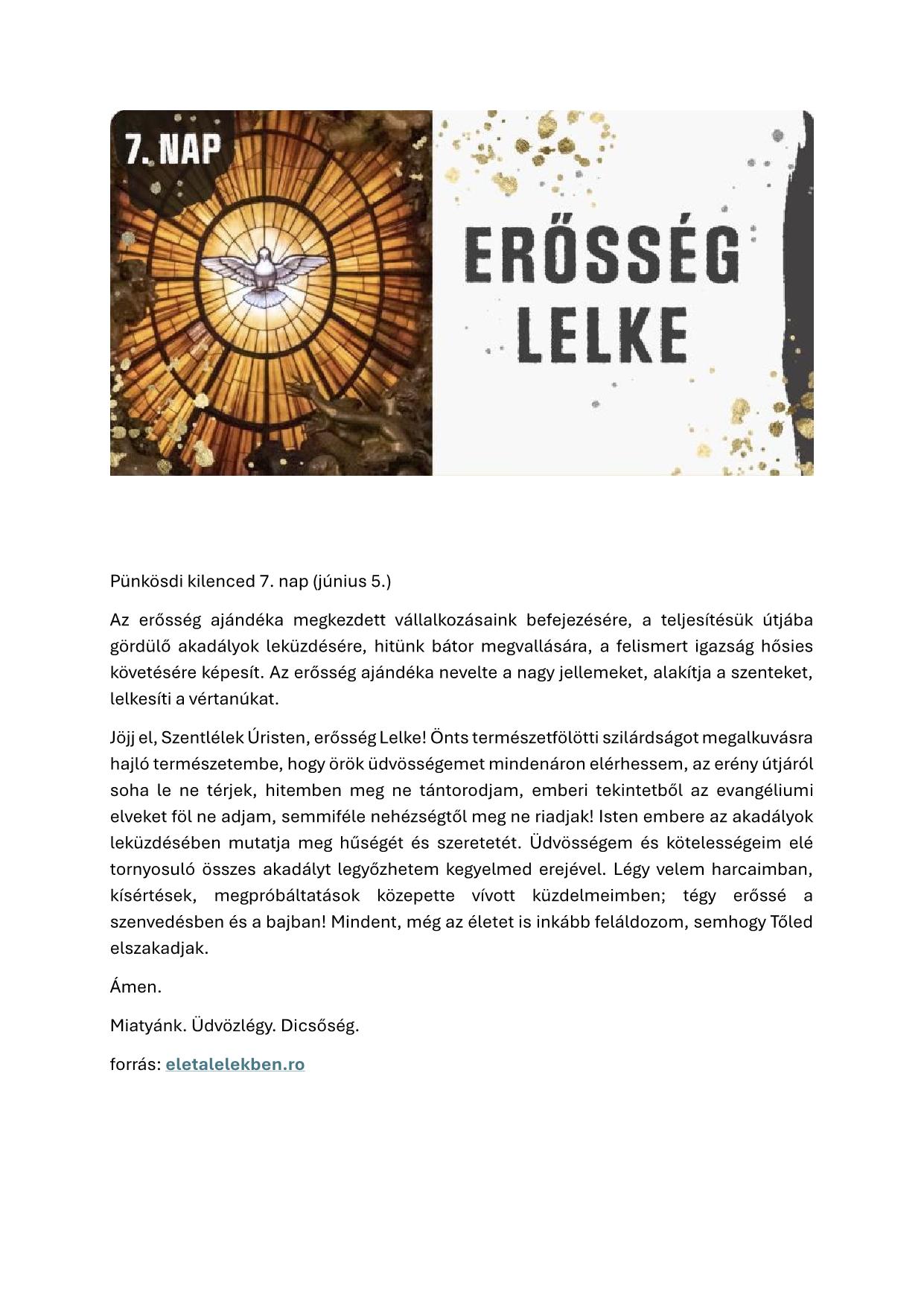 7. NAP

ERŐSSÉG LELKE

Pünkösdi kilenced 7. nap (június 5.)

Az erősség ajándéka megkezdett vállalkozásaink befejezésére, a teljesítésük útjába gördülő akadályok leküzdésére, hitünk bátor megvallására, a felismert igazság hősies követésére képesít. Az erősség ajándéka nevelte a nagy jellemeket, alakítja a szenteket, lelkesíti a vértanúkat.

Jöjj el, Szentlélek Úristen, erősség Lelke! Önts természetfölötti szilárdságot megalkuvásra hajló természetembe, hogy örök üdvösségemet mindenáron elérhessem, az erény útjáról soha le ne térjek, hitemben meg ne tántorodjam, emberi tekintetből az evangéliumi elveket föl ne adjam, semmiféle nehézségtől meg ne riadjak! Isten embere az akadályok leküzdésében mutatja meg hűségét és szeretetét. Üdvösségem és kötelességeim elé tornyosuló összes akadályt legyőzhetem kegyelmed erejével. Légy velem harcaimban, kísértések, megpróbáltatások közepette vívott küzdelmeimben; tégy erőssé a szenvedésben és a bajban! Mindent, még az életet is inkább feláldozom, semhogy Tőled elszakadjak.

Ámen.

Miatyánk. Üdvözlégy. Dicsőség.

forrás: eletalelekben.ro